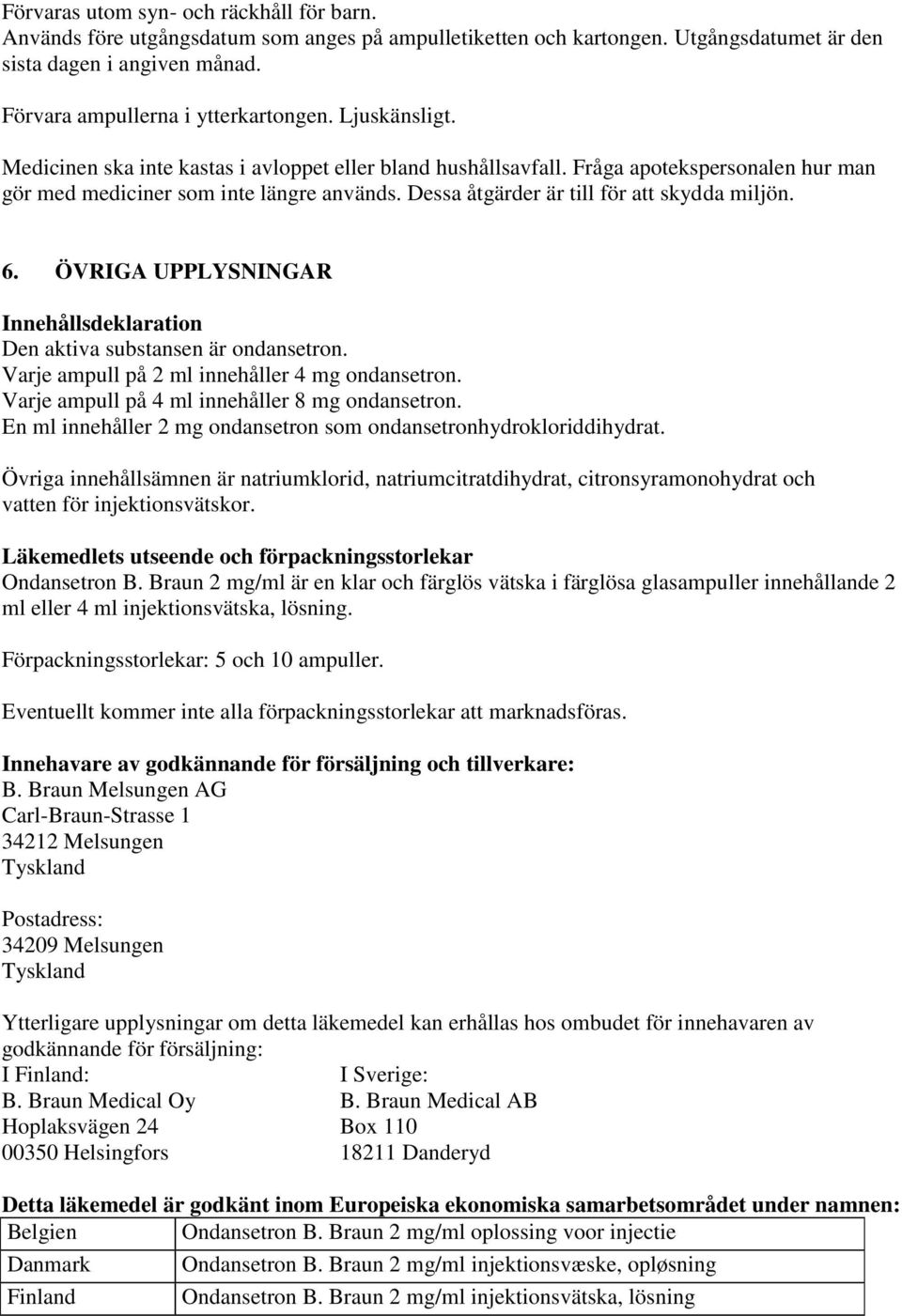 Förvaras utom syn- och räckhåll för barn.
Används före utgångsdatum som anges på ampulletiketten och kartongen. Utgångsdatumet är den sista dagen i angiven månad.

Förvara ampullerna i ytterkartongen. Ljuskänsligt.

Medicinen ska inte kastas i avloppet eller bland hushållsavfall. Fråga apotekspersonalen hur man gör med mediciner som inte längre används. Dessa åtgärder är till för att skydda miljön.

6. ÖVRIGA UPPLYSNINGAR

Innehållsdeklaration
Den aktiva substansen är ondansetron.
Varje ampull på 2 ml innehåller 4 mg ondansetron.
Varje ampull på 4 ml innehåller 8 mg ondansetron.
En ml innehåller 2 mg ondansetron som ondansetronhydrokloriddihydrat.

Övriga innehållsämnen är natriumklorid, natriumcitratdihydrat, citronsyramonohydrat och vatten för injektionsvätskor.

Läkemedlets utseende och förpackningsstorlekar
Ondansetron B. Braun 2 mg/ml är en klar och färglös vätska i färglösa glasampuller innehållande 2 ml eller 4 ml injektionsvätska, lösning.

Förpackningsstorlekar: 5 och 10 ampuller.

Eventuellt kommer inte alla förpackningsstorlekar att marknadsföras.

Innehavare av godkännande för försäljning och tillverkare:
B. Braun Melsungen AG
Carl-Braun-Strasse 1
34212 Melsungen
Tyskland

Postadress:
34209 Melsungen
Tyskland

Ytterligare upplysningar om detta läkemedel kan erhållas hos ombudet för innehavaren av godkännande för försäljning:
I Finland:
B. Braun Medical Oy
Hoplaksvägen 24
00350 Helsingfors

I Sverige:
B. Braun Medical AB
Box 110
18211 Danderyd

Detta läkemedel är godkänt inom Europeiska ekonomiska samarbetsområdet under namnen:
| Belgien | Ondansetron B. Braun 2 mg/ml oplossing voor injectie |
|---|---|
| Danmark | Ondansetron B. Braun 2 mg/ml injektionsvæske, opløsning |
| Finland | Ondansetron B. Braun 2 mg/ml injektionsvätska, lösning |